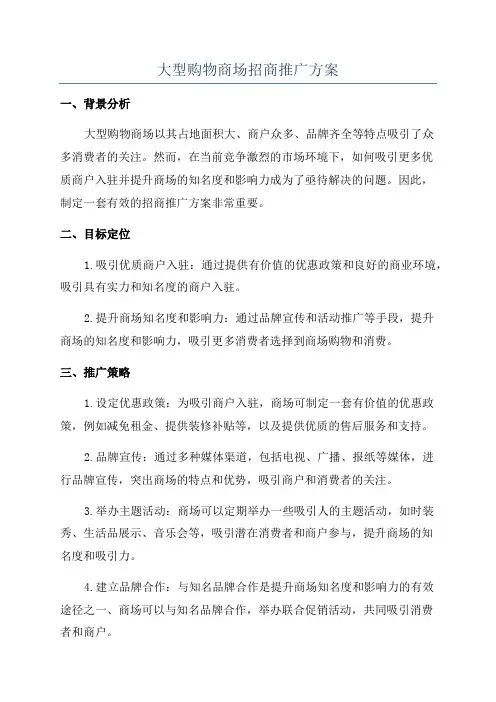 大型购物商场招商推广方案

一、背景分析

大型购物商场以其占地面积大、商户众多、品牌齐全等特点吸引了众多消费者的关注。然而，在当前竞争激烈的市场环境下，如何吸引更多优质商户入驻并提升商场的知名度和影响力成为了亟待解决的问题。因此，制定一套有效的招商推广方案非常重要。

二、目标定位

1.吸引优质商户入驻：通过提供有价值的优惠政策和良好的商业环境，吸引具有实力和知名度的商户入驻。

2.提升商场知名度和影响力：通过品牌宣传和活动推广等手段，提升商场的知名度和影响力，吸引更多消费者选择到商场购物和消费。

三、推广策略

1.设定优惠政策：为吸引商户入驻，商场可制定一套有价值的优惠政策，例如减免租金、提供装修补贴等，以及提供优质的售后服务和支持。

2.品牌宣传：通过多种媒体渠道，包括电视、广播、报纸等媒体，进行品牌宣传，突出商场的特点和优势，吸引商户和消费者的关注。

3.举办主题活动：商场可以定期举办一些吸引人的主题活动，如时装秀、生活品展示、音乐会等，吸引潜在消费者和商户参与，提升商场的知名度和吸引力。

4.建立品牌合作：与知名品牌合作是提升商场知名度和影响力的有效途径之一、商场可以与知名品牌合作，举办联合促销活动，共同吸引消费者和商户。